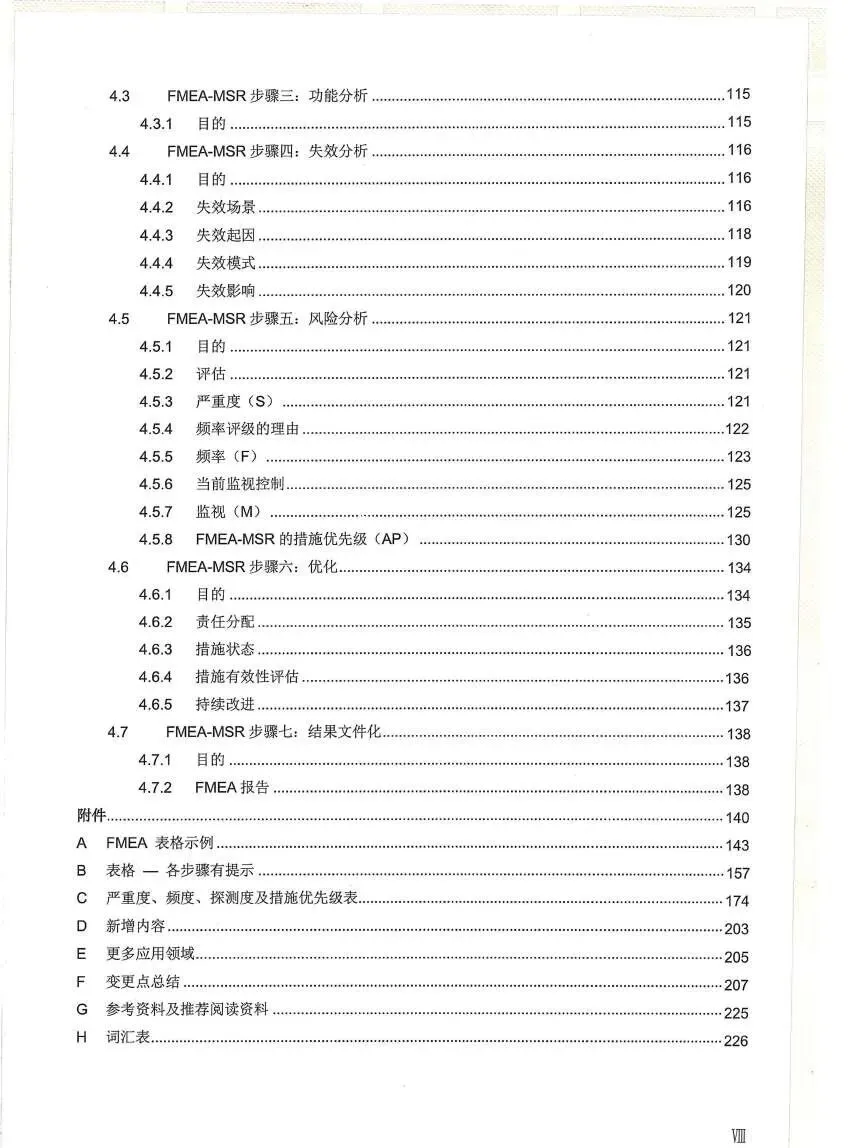 4.3 FMEA-MSR 步骤三：功能分析 ........ 115
4.3.1 目的 ........ 115
4.4 FMEA-MSR 步骤四：失效分析 ........ 116
4.4.1 目的 ........ 116
4.4.2 失效场景 ........ 116
4.4.3 失效起因 ........ 118
4.4.4 失效模式 ........ 119
4.4.5 失效影响 ........ 120
4.5 FMEA-MSR 步骤五：风险分析 ........ 121
4.5.1 目的 ........ 121
4.5.2 评估 ........ 121
4.5.3 严重度（S） ........ 121
4.5.4 频率评级的理由 ........ 122
4.5.5 频率（F） ........ 123
4.5.6 当前监视控制 ........ 125
4.5.7 监视（M） ........ 125
4.5.8 FMEA-MSR 的措施优先级（AP） ........ 130
4.6 FMEA-MSR 步骤六：优化 ........ 134
4.6.1 目的 ........ 134
4.6.2 责任分配 ........ 135
4.6.3 措施状态 ........ 136
4.6.4 措施有效性评估 ........ 136
4.6.5 持续改进 ........ 137
4.7 FMEA-MSR 步骤七：结果文件化 ........ 138
4.7.1 目的 ........ 138
4.7.2 FMEA 报告 ........ 138
附件 ........ 140
A FMEA 表格示例 ........ 143
B 表格 — 各步骤有提示 ........ 157
C 严重度、频度、探测度及措施优先级表 ........ 174
D 新增内容 ........ 203
E 更多应用领域 ........ 205
F 变更点总结 ........ 207
G 参考资料及推荐阅读资料 ........ 225
H 词汇表 ........ 226

VIII